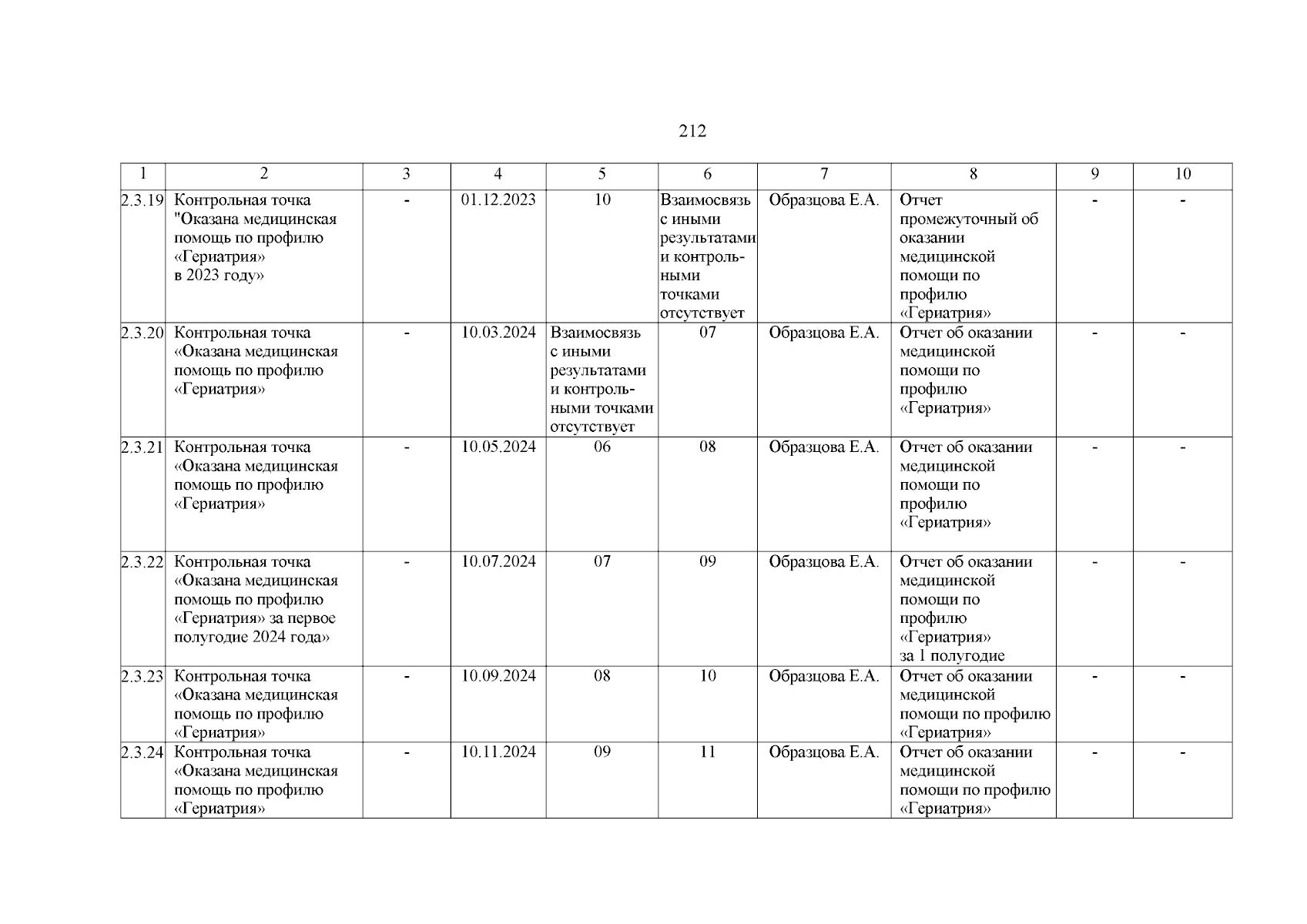 212

| 1 | 2 | 3 | 4 | 5 | 6 | 7 | 8 | 9 | 10 |
|---|---|---|---|---|---|---|---|---|---|
| 2.3.19 | Контрольная точка "Оказана медицинская помощь по профилю «Гериатрия» в 2023 году» | - | 01.12.2023 | 10 | Взаимосвязь с иными результатами и контрольными точками отсутствует | Образцова Е.А. | Отчет промежуточный об оказании медицинской помощи по профилю «Гериатрия» | - | - |
| 2.3.20 | Контрольная точка «Оказана медицинская помощь по профилю «Гериатрия» | - | 10.03.2024 | Взаимосвязь с иными результатами и контрольными точками отсутствует | 07 | Образцова Е.А. | Отчет об оказании медицинской помощи по профилю «Гериатрия» | - | - |
| 2.3.21 | Контрольная точка «Оказана медицинская помощь по профилю «Гериатрия» | - | 10.05.2024 | 06 | 08 | Образцова Е.А. | Отчет об оказании медицинской помощи по профилю «Гериатрия» | - | - |
| 2.3.22 | Контрольная точка «Оказана медицинская помощь по профилю «Гериатрия» за первое полугодие 2024 года» | - | 10.07.2024 | 07 | 09 | Образцова Е.А. | Отчет об оказании медицинской помощи по профилю «Гериатрия» за 1 полугодие | - | - |
| 2.3.23 | Контрольная точка «Оказана медицинская помощь по профилю «Гериатрия» | - | 10.09.2024 | 08 | 10 | Образцова Е.А. | Отчет об оказании медицинской помощи по профилю «Гериатрия» | - | - |
| 2.3.24 | Контрольная точка «Оказана медицинская помощь по профилю «Гериатрия» | - | 10.11.2024 | 09 | 11 | Образцова Е.А. | Отчет об оказании медицинской помощи по профилю «Гериатрия» | - | - |